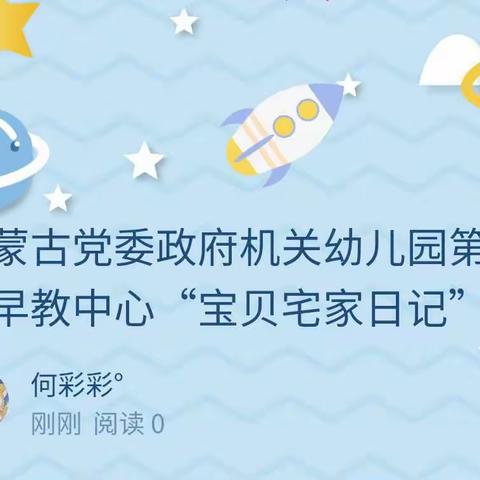 蒙古党委政府机关幼儿园第
早教中心 “宝贝宅家日记”

何彩彩°
刚刚 阅读 0